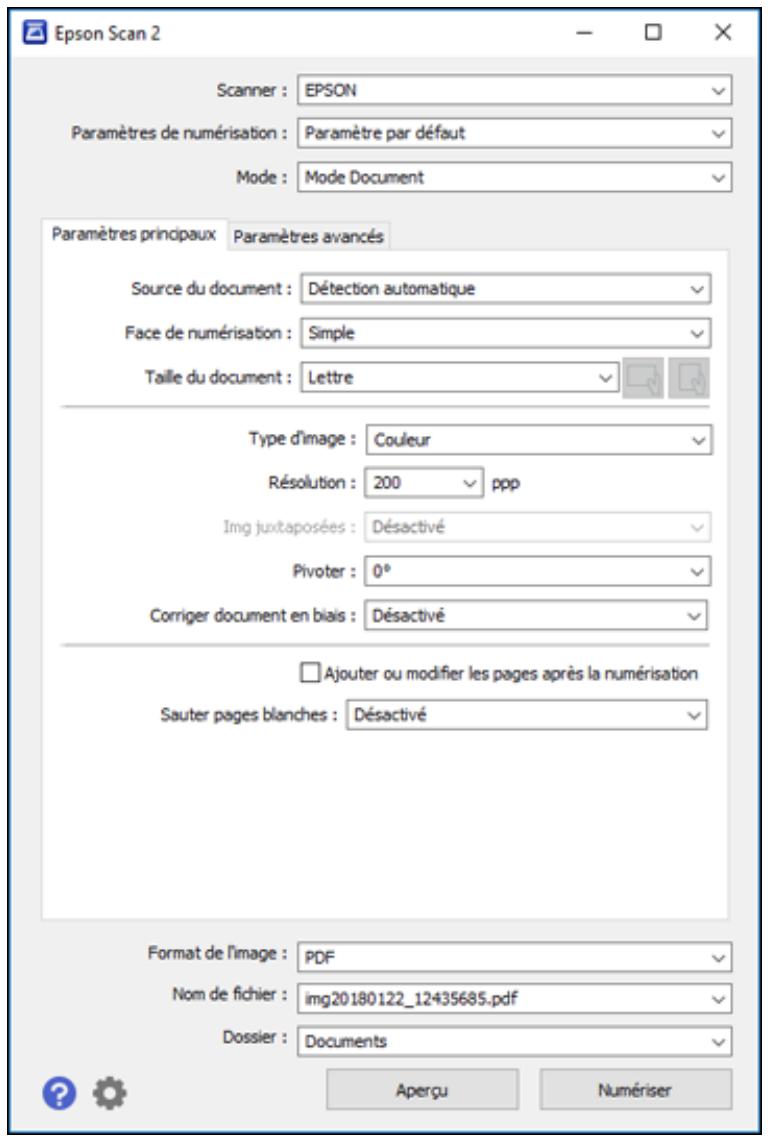 Epson Scan 2

Scanner : EPSON

Paramètres de numérisation : Paramètre par défaut

Mode : Mode Document

Paramètres principaux Paramètres avancés

Source du document : Détection automatique

Face de numérisation : Simple

Taille du document : Lettre

Type d'image : Couleur

Résolution : 200 ppp

Img juxtaposées : Désactivé

Pivoter : 0°

Corriger document en biais : Désactivé

Ajouter ou modifier les pages après la numérisation

Sauter pages blanches : Désactivé

Format de l'image : PDF

Nom de fichier : img20180122_12435685.pdf

Dossier : Documents

Aperçu

Numériser